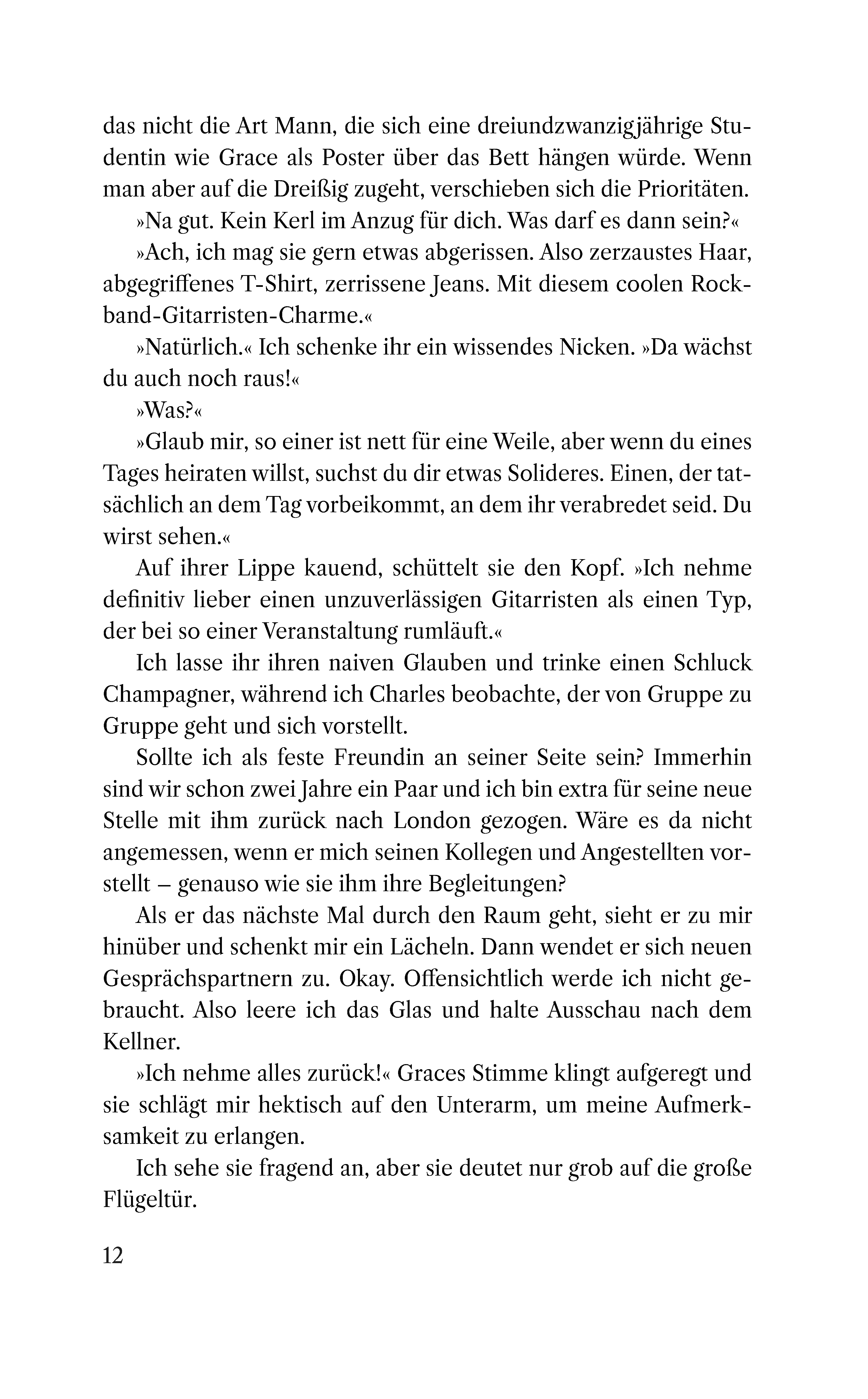 das nicht die Art Mann, die sich eine dreiundzwanzigjährige Studentin wie Grace als Poster über das Bett hängen würde. Wenn man aber auf die Dreißig zugeht, verschieben sich die Prioritäten.

»Na gut. Kein Kerl im Anzug für dich. Was darf es dann sein?«

»Ach, ich mag sie gern etwas abgerissen. Also zerzaustes Haar, abgegriffenes T-Shirt, zerrissene Jeans. Mit diesem coolen Rockband-Gitarristen-Charme.«

»Natürlich.« Ich schenke ihr ein wissendes Nicken. »Da wächst du auch noch raus!«

»Was?«

»Glaub mir, so einer ist nett für eine Weile, aber wenn du eines Tages heiraten willst, suchst du dir etwas Solideres. Einen, der tatsächlich an dem Tag vorbeikommt, an dem ihr verabredet seid. Du wirst sehen.«

Auf ihrer Lippe kauend, schüttelt sie den Kopf. »Ich nehme definitiv lieber einen unzuverlässigen Gitarristen als einen Typ, der bei so einer Veranstaltung rumläuft.«

Ich lasse ihr ihren naiven Glauben und trinke einen Schluck Champagner, während ich Charles beobachte, der von Gruppe zu Gruppe geht und sich vorstellt.

Sollte ich als feste Freundin an seiner Seite sein? Immerhin sind wir schon zwei Jahre ein Paar und ich bin extra für seine neue Stelle mit ihm zurück nach London gezogen. Wäre es da nicht angemessen, wenn er mich seinen Kollegen und Angestellten vorstellt – genauso wie sie ihm ihre Begleitungen?

Als er das nächste Mal durch den Raum geht, sieht er zu mir hinüber und schenkt mir ein Lächeln. Dann wendet er sich neuen Gesprächspartnern zu. Okay. Offensichtlich werde ich nicht gebraucht. Also leere ich das Glas und halte Ausschau nach dem Kellner.

»Ich nehme alles zurück!« Graces Stimme klingt aufgeregt und sie schlägt mir hektisch auf den Unterarm, um meine Aufmerksamkeit zu erlangen.

Ich sehe sie fragend an, aber sie deutet nur grob auf die große Flügeltür.

12